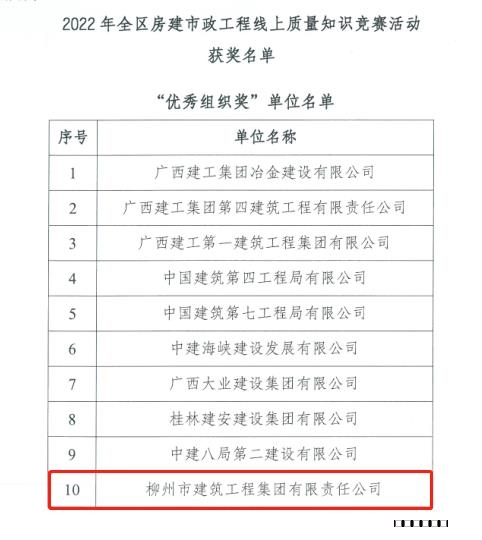 2022 年全区房建市政工程线上质量知识竞赛活动
获奖名单

“优秀组织奖”单位名单

| 序号 | 单位名称 |
|---|---|
| 1 | 广西建工集团冶金建设有限公司 |
| 2 | 广西建工集团第四建筑工程有限责任公司 |
| 3 | 广西建工第一建筑工程集团有限公司 |
| 4 | 中国建筑第四工程局有限公司 |
| 5 | 中国建筑第七工程局有限公司 |
| 6 | 中建海峡建设发展有限公司 |
| 7 | 广西大业建设集团有限公司 |
| 8 | 桂林建安建设集团有限公司 |
| 9 | 中建八局第二建设有限公司 |
| 10 | 柳州市建筑工程集团有限责任公司 |